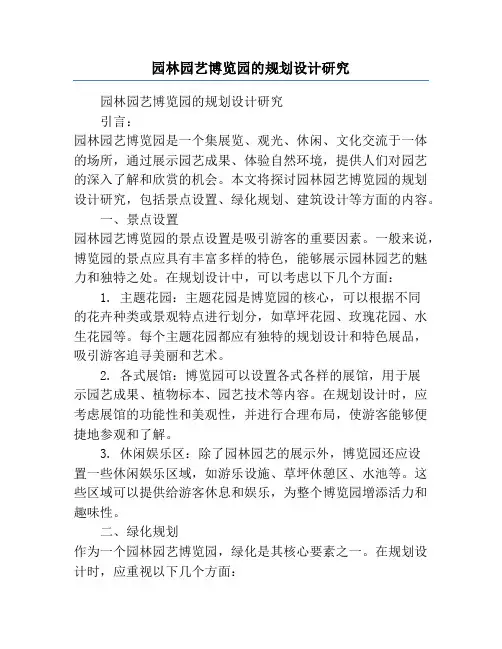 园林园艺博览园的规划设计研究

园林园艺博览园的规划设计研究

引言：

园林园艺博览园是一个集展览、观光、休闲、文化交流于一体的场所，通过展示园艺成果、体验自然环境，提供人们对园艺的深入了解和欣赏的机会。本文将探讨园林园艺博览园的规划设计研究，包括景点设置、绿化规划、建筑设计等方面的内容。

一、景点设置

园林园艺博览园的景点设置是吸引游客的重要因素。一般来说，博览园的景点应具有丰富多样的特色，能够展示园林园艺的魅力和独特之处。在规划设计中，可以考虑以下几个方面：

1. 主题花园：主题花园是博览园的核心，可以根据不同的花卉种类或景观特点进行划分，如草坪花园、玫瑰花园、水生花园等。每个主题花园都应有独特的规划设计和特色展品，吸引游客追寻美丽和艺术。

2. 各式展馆：博览园可以设置各式各样的展馆，用于展示园艺成果、植物标本、园艺技术等内容。在规划设计时，应考虑展馆的功能性和美观性，并进行合理布局，使游客能够便捷地参观和了解。

3. 休闲娱乐区：除了园林园艺的展示外，博览园还应设置一些休闲娱乐区域，如游乐设施、草坪休憩区、水池等。这些区域可以提供给游客休息和娱乐，为整个博览园增添活力和趣味性。

二、绿化规划

作为一个园林园艺博览园，绿化是其核心要素之一。在规划设计时，应重视以下几个方面：